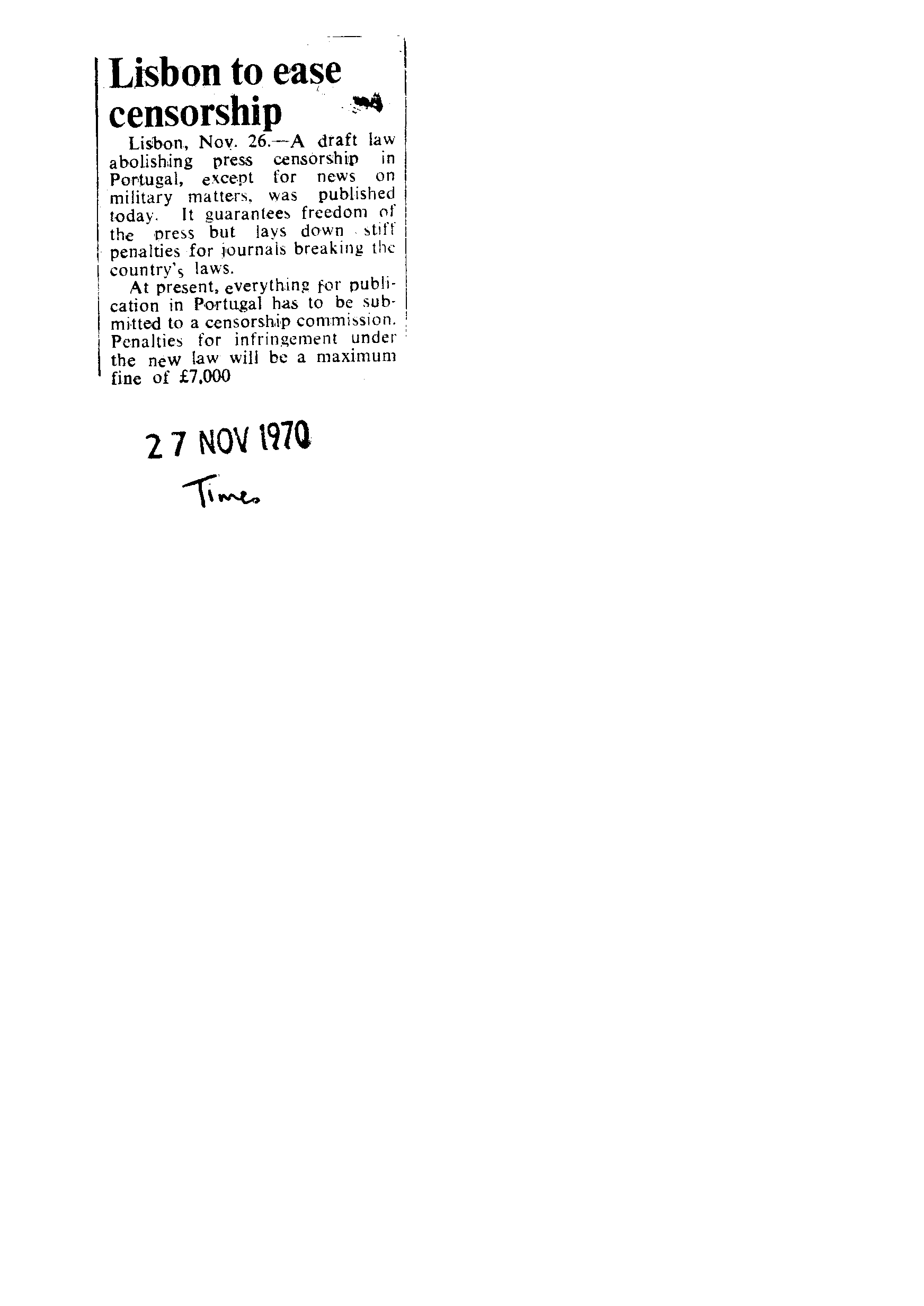 Lisbon to ease censorship

Lisbon, Nov. 26.—A draft law abolishing press censorship in Portugal, except for news on military matters, was published today. It guarantees freedom of the press but lays down stiff penalties for journals breaking the country's laws.

At present, everything for publication in Portugal has to be submitted to a censorship commission. Penalties for infringement under the new law will be a maximum fine of £7,000

27 NOV 1970

Times